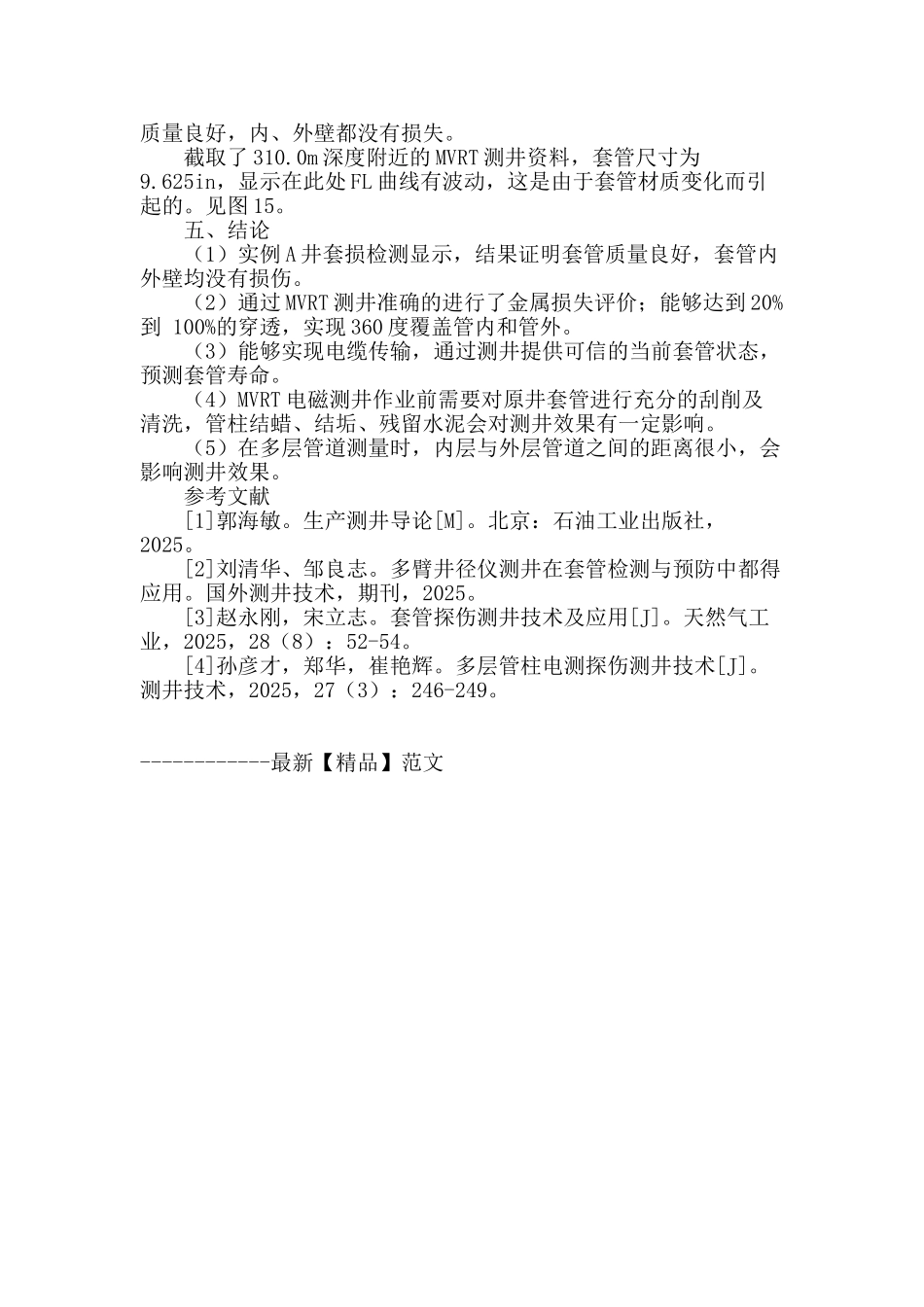 质量良好，内、外壁都没有损失。

截取了310.0m深度附近的MVRT测井资料，套管尺寸为9.625in，显示在此处FL曲线有波动，这是由于套管材质变化而引起的。见图15。

五、结论

（1）实例A井套损检测显示，结果证明套管质量良好，套管内外壁均没有损伤。

（2）通过MVRT测井准确的进行了金属损失评价；能够达到20%到 100%的穿透，实现360度覆盖管内和管外。

（3）能够实现电缆传输，通过测井提供可信的当前套管状态，预测套管寿命。

（4）MVRT电磁测井作业前需要对原井套管进行充分的刮削及清洗，管柱结蜡、结垢、残留水泥会对测井效果有一定影响。

（5）在多层管道测量时，内层与外层管道之间的距离很小，会影响测井效果。

参考文献

[1]郭海敏。生产测井导论[M]。北京：石油工业出版社，2025。

[2]刘清华、邹良志。多臂井径仪测井在套管检测与预防中都得应用。国外测井技术，期刊，2025。

[3]赵永刚，宋立志。套管探伤测井技术及应用[J]。天然气工业，2025，28（8）：52-54。

[4]孙彦才，郑华，崔艳辉。多层管柱电测探伤测井技术[J]。测井技术，2025，27（3）：246-249。

------------最新【精品】范文